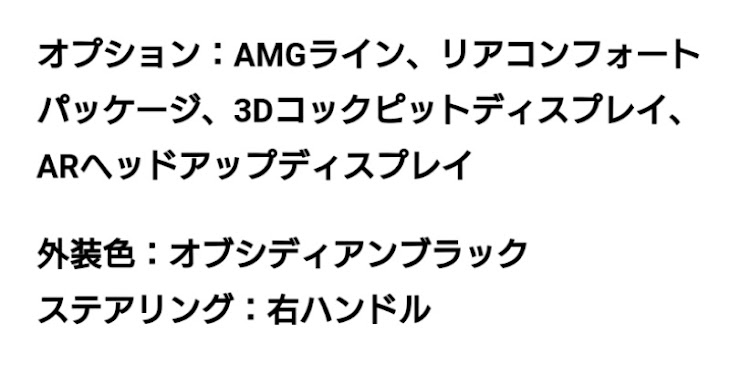 オプション：AMGライン、リアコンフォートパッケージ、3Dコックピットディスプレイ、ARヘッドアップディスプレイ

外装色：オブシディアンブラック
ステアリング：右ハンドル